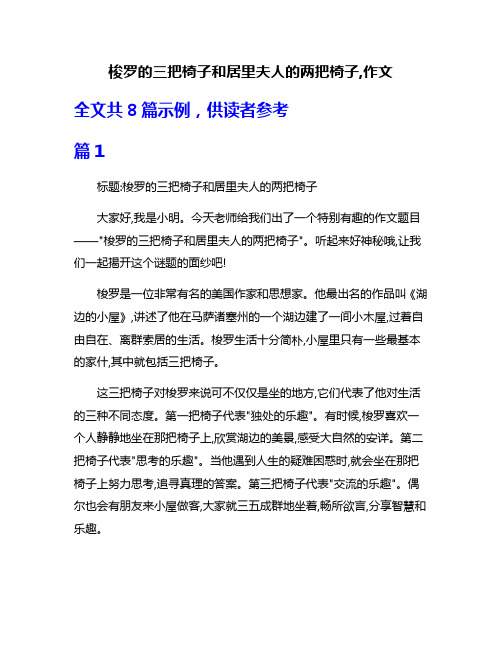 梭罗的三把椅子和居里夫人的两把椅子,作文

全文共 8 篇示例，供读者参考

篇 1

标题:梭罗的三把椅子和居里夫人的两把椅子

大家好,我是小明。今天老师给我们出了一个特别有趣的作文题目——"梭罗的三把椅子和居里夫人的两把椅子"。听起来好神秘哦,让我们一起揭开这个谜题的面纱吧!

梭罗是一位非常有名的美国作家和思想家。他最出名的作品叫《湖边的小屋》,讲述了他在马萨诸塞州的一个湖边建了一间小木屋,过着自由自在、离群索居的生活。梭罗生活十分简朴,小屋里只有一些最基本的家什,其中就包括三把椅子。

这三把椅子对梭罗来说可不仅仅是坐的地方,它们代表了他对生活的三种不同态度。第一把椅子代表"独处的乐趣"。有时候,梭罗喜欢一个人静静地坐在那把椅子上,欣赏湖边的美景,感受大自然的安详。第二把椅子代表"思考的乐趣"。当他遇到人生的疑难困惑时,就会坐在那把椅子上努力思考,追寻真理的答案。第三把椅子代表"交流的乐趣"。偶尔也会有朋友来小屋做客,大家就三五成群地坐着,畅所欲言,分享智慧和乐趣。